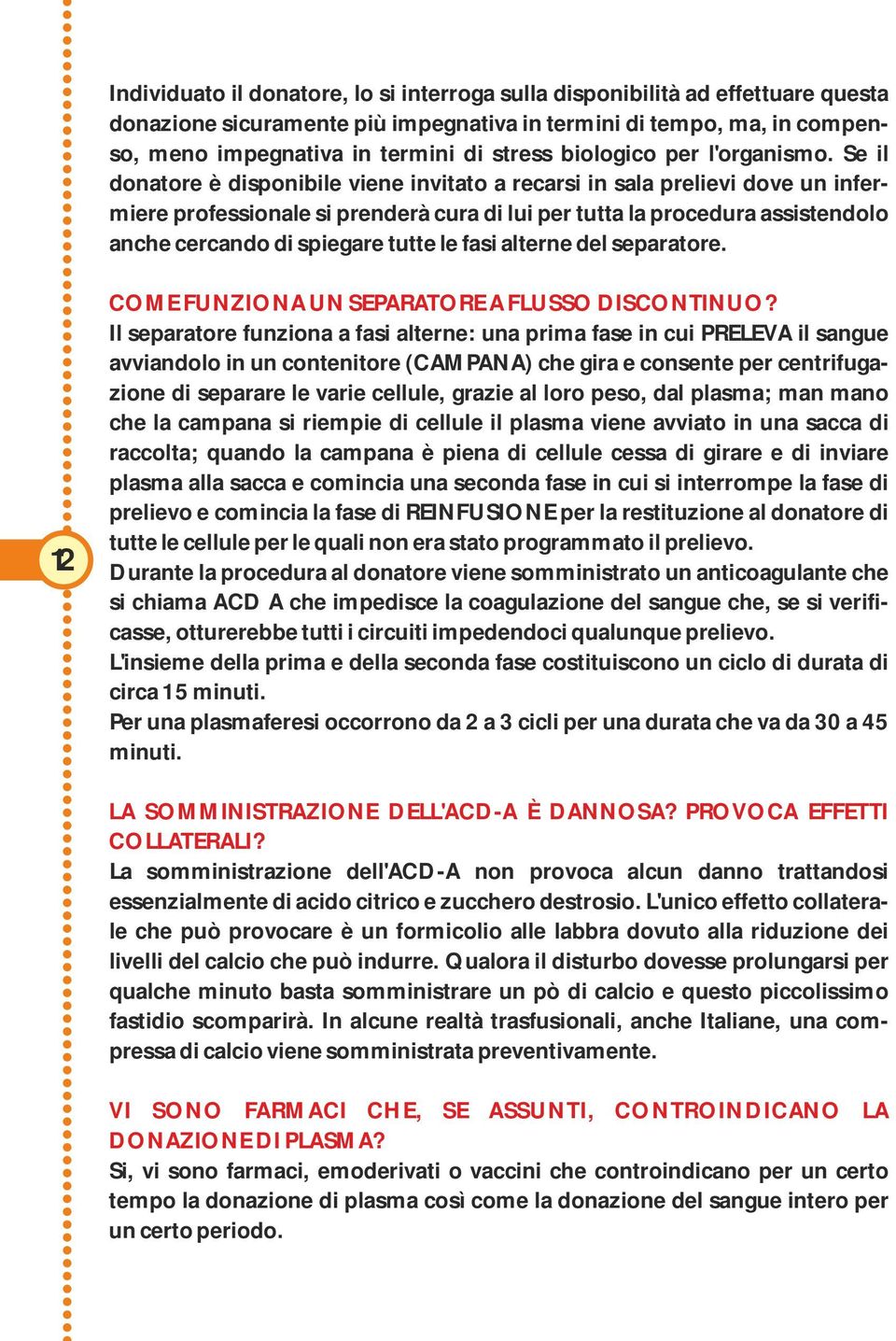 Individuato il donatore, lo si interroga sulla disponibilità ad effettuare questa donazione sicuramente più impegnativa in termini di tempo, ma, in compenso, meno impegnativa in termini di stress biologico per l'organismo. Se il donatore è disponibile viene invitato a recarsi in sala prelievi dove un infermiere professionale si prenderà cura di lui per tutta la procedura assistendolo anche cercando di spiegare tutte le fasi alterne del separatore.

COME FUNZIONA UN SEPARATORE A FLUSSO DISCONTINUO?
Il separatore funziona a fasi alterne: una prima fase in cui PRELEVA il sangue avviandolo in un contenitore (CAMPANA) che gira e consente per centrifugazione di separare le varie cellule, grazie al loro peso, dal plasma; man mano che la campana si riempie di cellule il plasma viene avviato in una sacca di raccolta; quando la campana è piena di cellule cessa di girare e di inviare plasma alla sacca e comincia una seconda fase in cui si interrompe la fase di prelievo e comincia la fase di REINFUSIONE per la restituzione al donatore di tutte le cellule per le quali non era stato programmato il prelievo.
Durante la procedura al donatore viene somministrato un anticoagulante che si chiama ACD A che impedisce la coagulazione del sangue che, se si verificasse, otturerebbe tutti i circuiti impedendoci qualunque prelievo.
L'insieme della prima e della seconda fase costituiscono un ciclo di durata di circa 15 minuti.
Per una plasmaferesi occorrono da 2 a 3 cicli per una durata che va da 30 a 45 minuti.

12

LA SOMMINISTRAZIONE DELL'ACD-A È DANNOSA? PROVOCA EFFETTI COLLATERALI?
La somministrazione dell'ACD-A non provoca alcun danno trattandosi essenzialmente di acido citrico e zucchero destrosio. L'unico effetto collaterale che può provocare è un formicolio alle labbra dovuto alla riduzione dei livelli del calcio che può indurre. Qualora il disturbo dovesse prolungarsi per qualche minuto basta somministrare un pò di calcio e questo piccolissimo fastidio scomparirà. In alcune realtà trasfusionali, anche Italiane, una compressa di calcio viene somministrata preventivamente.

VI SONO FARMACI CHE, SE ASSUNTI, CONTROINDICANO LA DONAZIONE DI PLASMA?
Si, vi sono farmaci, emoderivati o vaccini che controindicano per un certo tempo la donazione di plasma così come la donazione del sangue intero per un certo periodo.